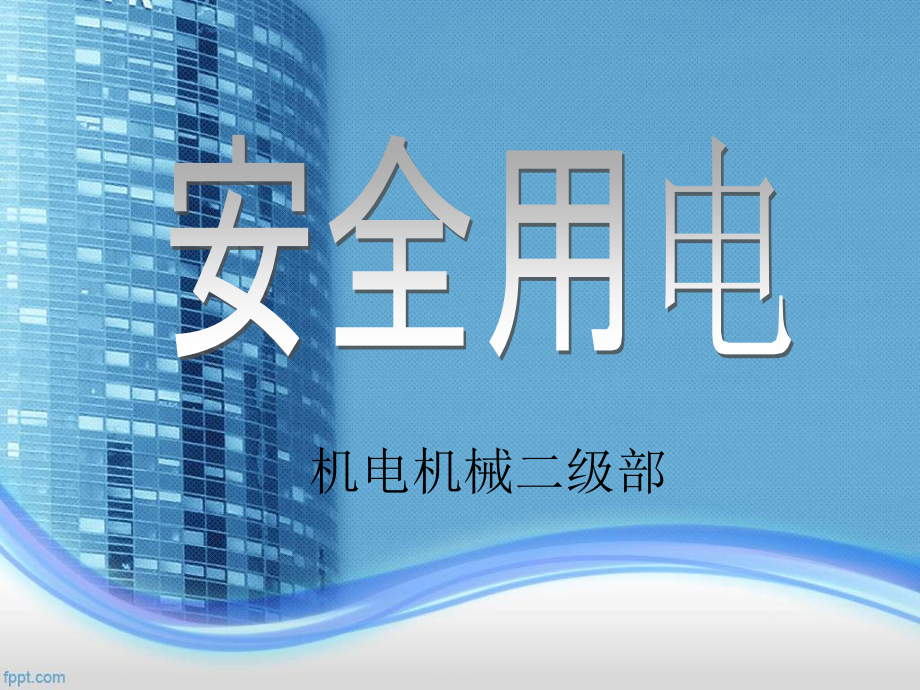 安全用电

机电机械二级部

fppt.com